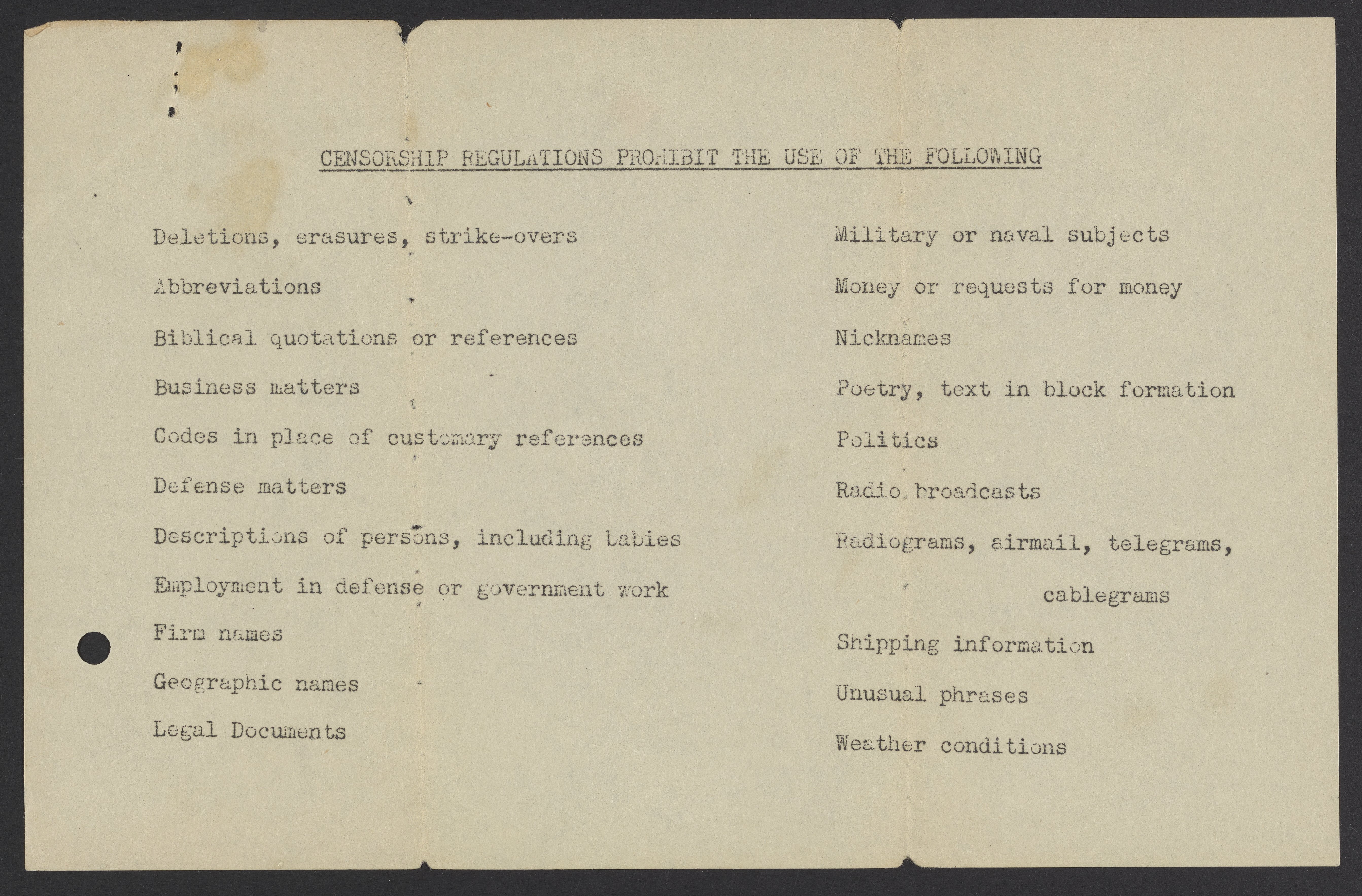 CENSORSHIP REGULATIONS PROHIBIT THE USE OF THE FOLLOWING

Deletions, erasures, strike-overs

Abbreviations

Biblical quotations or references

Business matters

Codes in place of customary references

Defense matters

Descriptions of persons, including babies

Employment in defense or government work

Firm names

Geographic names

Legal Documents

Military or naval subjects

Money or requests for money

Nicknames

Poetry, text in block formation

Politics

Radio broadcasts

Radiograms, airmail, telegrams, cablegrams

Shipping information

Unusual phrases

Weather conditions